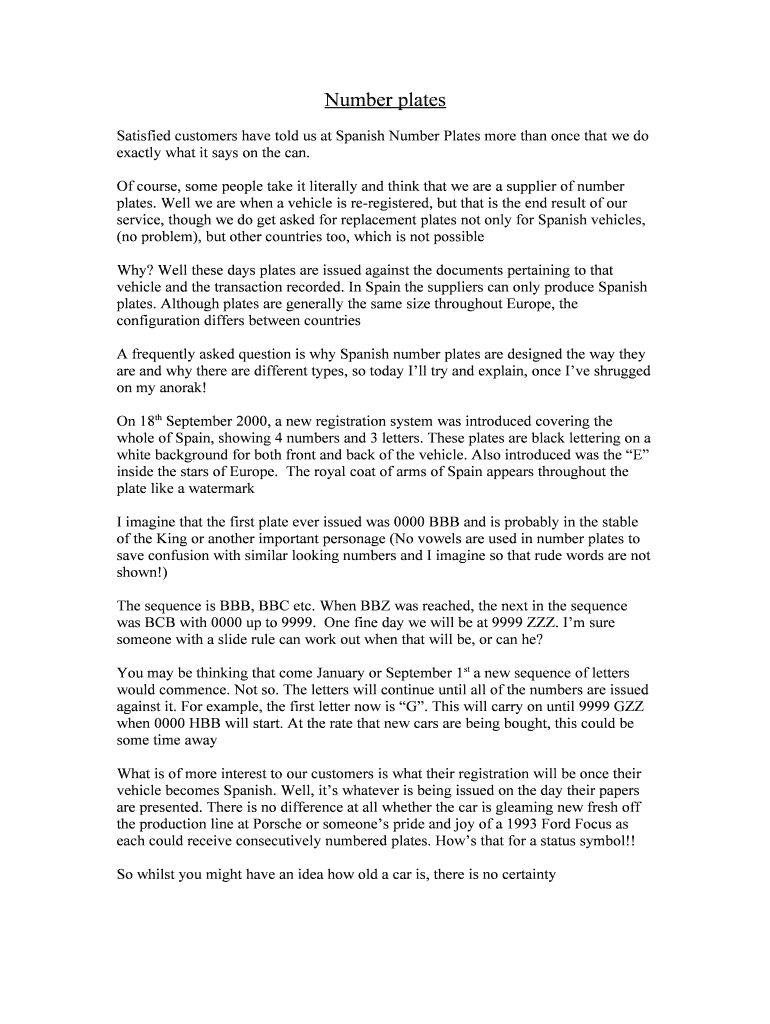 Number plates

Satisfied customers have told us at Spanish Number Plates more than once that we do exactly what it says on the can.

Of course, some people take it literally and think that we are a supplier of number plates. Well we are when a vehicle is re-registered, but that is the end result of our service, though we do get asked for replacement plates not only for Spanish vehicles, (no problem), but other countries too, which is not possible

Why? Well these days plates are issued against the documents pertaining to that vehicle and the transaction recorded. In Spain the suppliers can only produce Spanish plates. Although plates are generally the same size throughout Europe, the configuration differs between countries

A frequently asked question is why Spanish number plates are designed the way they are and why there are different types, so today I'll try and explain, once I've shrugged on my anorak!

On 18$^{th}$ September 2000, a new registration system was introduced covering the whole of Spain, showing 4 numbers and 3 letters. These plates are black lettering on a white background for both front and back of the vehicle. Also introduced was the "E" inside the stars of Europe. The royal coat of arms of Spain appears throughout the plate like a watermark

I imagine that the first plate ever issued was 0000 BBB and is probably in the stable of the King or another important personage (No vowels are used in number plates to save confusion with similar looking numbers and I imagine so that rude words are not shown!)

The sequence is BBB, BBC etc. When BBZ was reached, the next in the sequence was BCB with 0000 up to 9999. One fine day we will be at 9999 ZZZ. I'm sure someone with a slide rule can work out when that will be, or can he?

You may be thinking that come January or September 1$^{st}$ a new sequence of letters would commence. Not so. The letters will continue until all of the numbers are issued against it. For example, the first letter now is "G". This will carry on until 9999 GZZ when 0000 HBB will start. At the rate that new cars are being bought, this could be some time away

What is of more interest to our customers is what their registration will be once their vehicle becomes Spanish. Well, it's whatever is being issued on the day their papers are presented. There is no difference at all whether the car is gleaming new fresh off the production line at Porsche or someone's pride and joy of a 1993 Ford Focus as each could receive consecutively numbered plates. How's that for a status symbol!!

So whilst you might have an idea how old a car is, there is no certainty